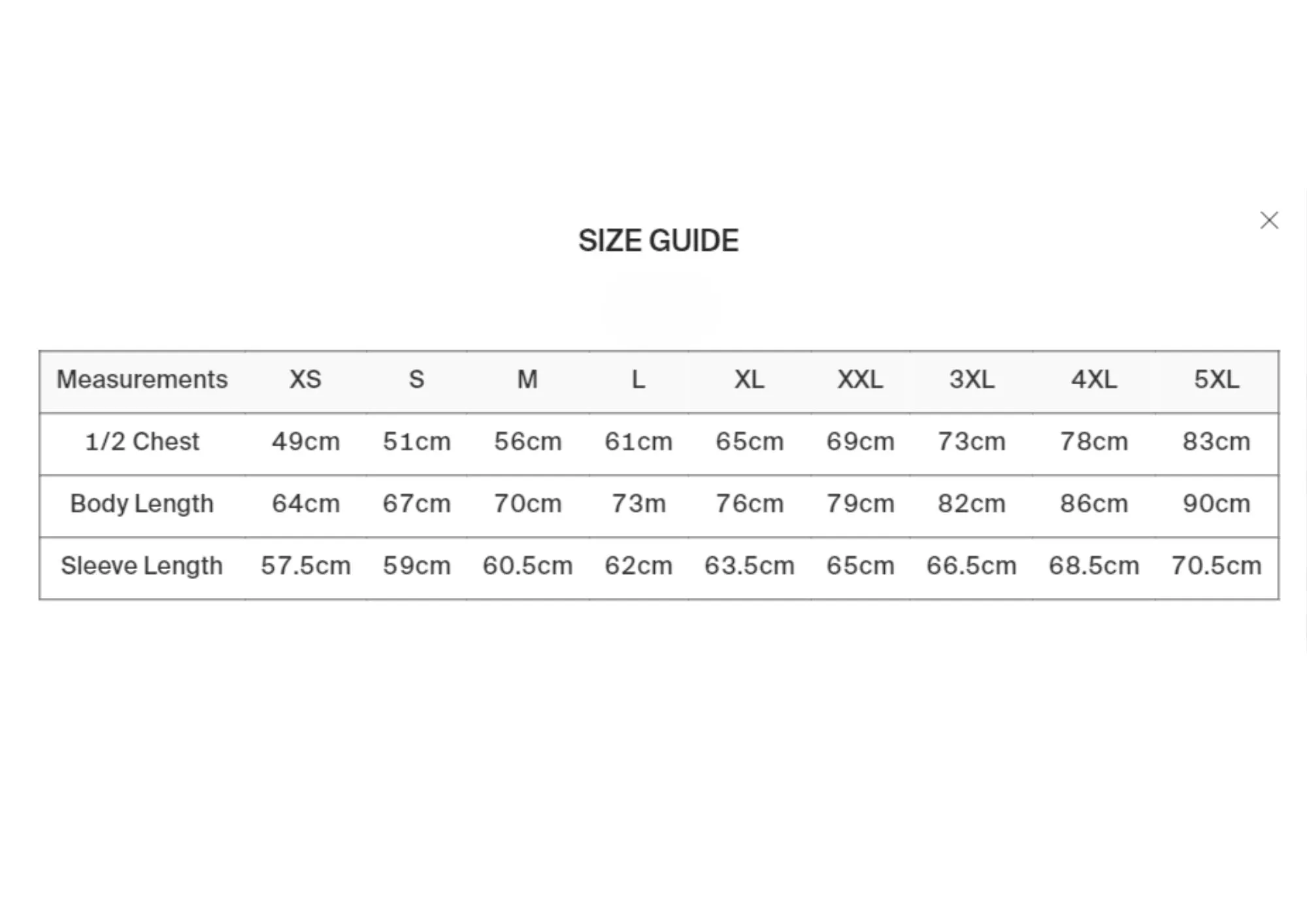 SIZE GUIDE

| Measurements | XS | S | M | L | XL | XXL | 3XL | 4XL | 5XL |
|---|---|---|---|---|---|---|---|---|---|
| 1/2 Chest | 49cm | 51cm | 56cm | 61cm | 65cm | 69cm | 73cm | 78cm | 83cm |
| Body Length | 64cm | 67cm | 70cm | 73m | 76cm | 79cm | 82cm | 86cm | 90cm |
| Sleeve Length | 57.5cm | 59cm | 60.5cm | 62cm | 63.5cm | 65cm | 66.5cm | 68.5cm | 70.5cm |